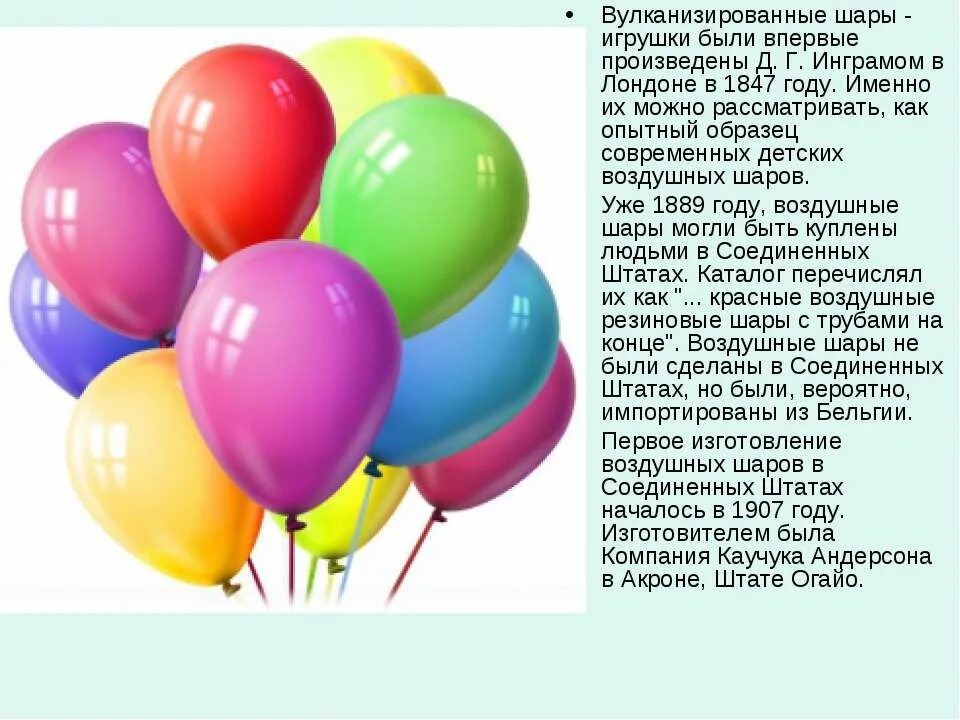 • Вулканизированные шары - игрушки были впервые произведены Д. Г. Инграмом в Лондоне в 1847 году. Именно их можно рассматривать, как опытный образец современных детских воздушных шаров.

Уже 1889 году, воздушные шары могли быть куплены людьми в Соединенных Штатах. Каталог перечислял их как "... красные воздушные резиновые шары с трубами на конце". Воздушные шары не были сделаны в Соединенных Штатах, но были, вероятно, импортированы из Бельгии.

Первое изготовление воздушных шаров в Соединенных Штатах началось в 1907 году. Изготовителем была Компания Каучука Андерсона в Акроне, Штате Огайо.